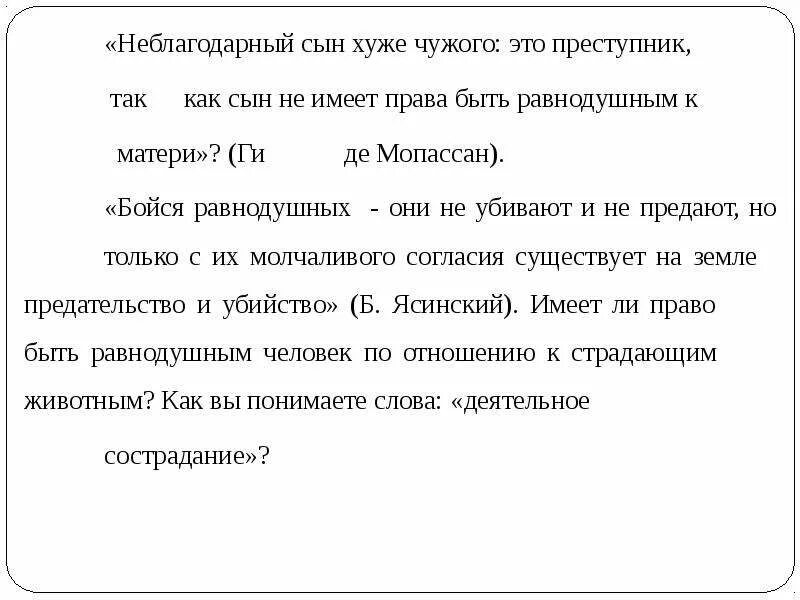 «Неблагодарный сын хуже чужого: это преступник, так как сын не имеет права быть равнодушным к матери»? (Ги де Мопассан).

«Бойся равнодушных - они не убивают и не предают, но только с их молчаливого согласия существует на земле предательство и убийство» (Б. Ясинский). Имеет ли право быть равнодушным человек по отношению к страдающим животным? Как вы понимаете слова: «деятельное сострадание»?